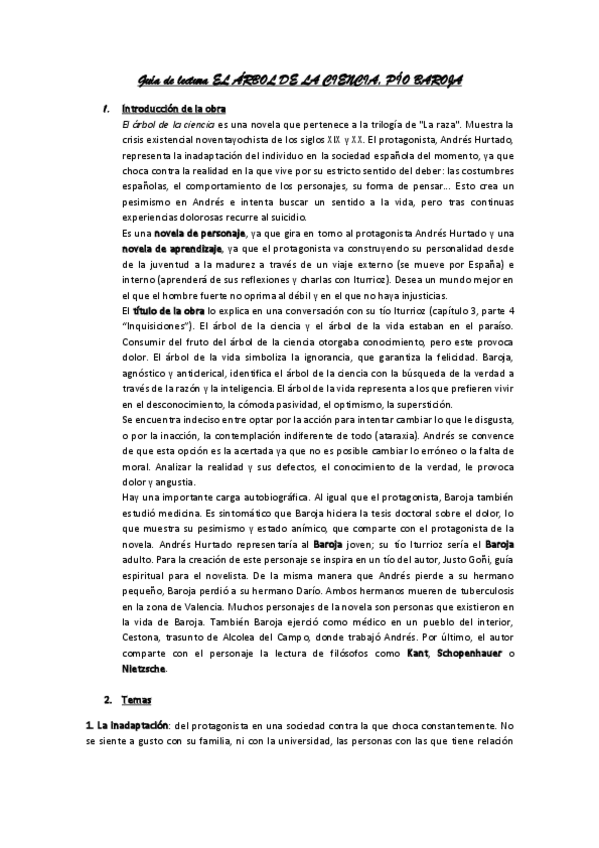 Guía de lectura EL ÁRBOL DE LA CIENCIA. PÍO BAROJA

1. Introducción de la obra

El árbol de la ciencia es una novela que pertenece a la trilogía de "La raza". Muestra la crisis existencial noventayochista de los siglos XIX y XX. El protagonista, Andrés Hurtado, representa la inadaptación del individuo en la sociedad española del momento, ya que choca contra la realidad en la que vive por su estricto sentido del deber: las costumbres españolas, el comportamiento de los personajes, su forma de pensar... Esto crea un pesimismo en Andrés e intenta buscar un sentido a la vida, pero tras continuas experiencias dolorosas recurre al suicidio.

Es una novela de personaje, ya que gira en torno al protagonista Andrés Hurtado y una novela de aprendizaje, ya que el protagonista va construyendo su personalidad desde de la juventud a la madurez a través de un viaje externo (se mueve por España) e interno (aprenderá de sus reflexiones y charlas con Iturrioz). Desea un mundo mejor en el que el hombre fuerte no oprima al débil y en el que no haya injusticias.

El título de la obra lo explica en una conversación con su tío Iturrioz (capítulo 3, parte 4 "Inquisiciones"). El árbol de la ciencia y el árbol de la vida estaban en el paraíso. Consumir del fruto del árbol de la ciencia otorgaba conocimiento, pero este provoca dolor. El árbol de la vida simboliza la ignorancia, que garantiza la felicidad. Baroja, agnóstico y anticlerical, identifica el árbol de la ciencia con la búsqueda de la verdad a través de la razón y la inteligencia. El árbol de la vida representa a los que prefieren vivir en el desconocimiento, la cómoda pasividad, el optimismo, la superstición.

Se encuentra indeciso entre optar por la acción para intentar cambiar lo que le disgusta, o por la inacción, la contemplación indiferente de todo (ataraxia). Andrés se convence de que esta opción es la acertada ya que no es posible cambiar lo erróneo o la falta de moral. Analizar la realidad y sus defectos, el conocimiento de la verdad, le provoca dolor y angustia.

Hay una importante carga autobiográfica. Al igual que el protagonista, Baroja también estudió medicina. Es sintomático que Baroja hiciera la tesis doctoral sobre el dolor, lo que muestra su pesimismo y estado anímico, que comparte con el protagonista de la novela. Andrés Hurtado representaría al Baroja joven; su tío Iturrioz sería el Baroja adulto. Para la creación de este personaje se inspira en un tío del autor, Justo Goñi, guía espiritual para el novelista. De la misma manera que Andrés pierde a su hermano pequeño, Baroja perdió a su hermano Darío. Ambos hermanos mueren de tuberculosis en la zona de Valencia. Muchos personajes de la novela son personas que existieron en la vida de Baroja. También Baroja ejerció como médico en un pueblo del interior, Cestona, trasunto de Alcolea del Campo, donde trabajó Andrés. Por último, el autor comparte con el personaje la lectura de filósofos como Kant, Schopenhauer o Nietzsche.

2. Temas

1. La inadaptación: del protagonista en una sociedad contra la que choca constantemente. No se siente a gusto con su familia, ni con la universidad, las personas con las que tiene relación